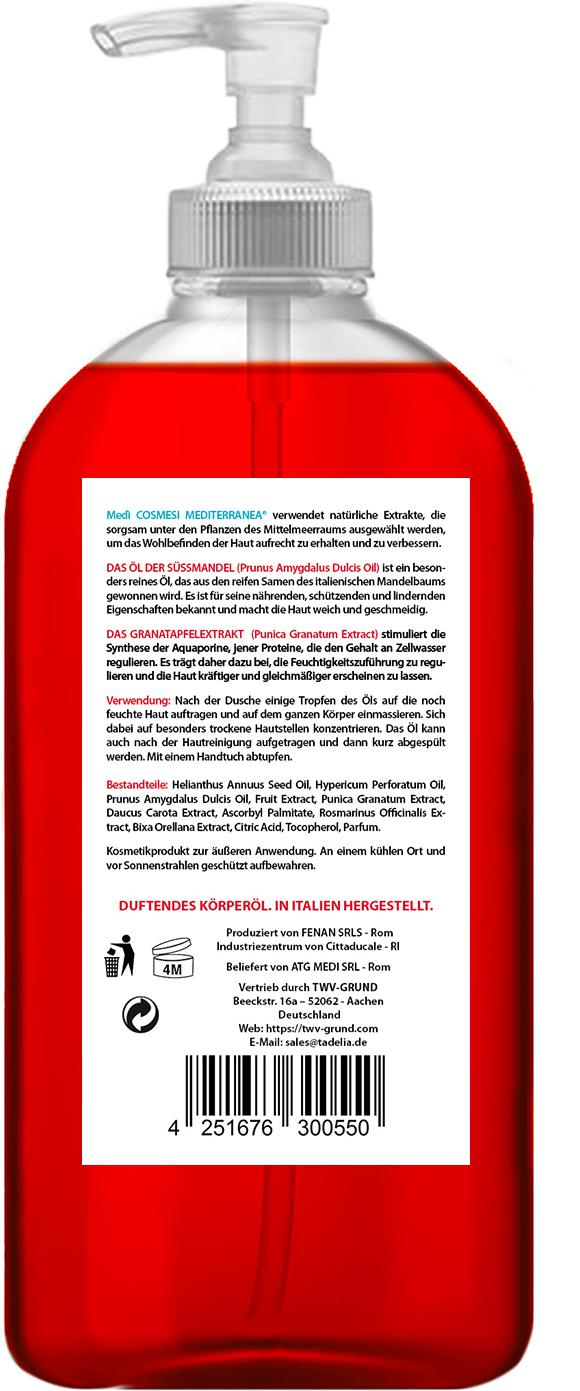 Medì COSMESI MEDITERRANEA® verwendet natürliche Extrakte, die sorgsam unter den Pflanzen des Mittelmeerraums ausgewählt werden, um das Wohlbefinden der Haut aufrecht zu erhalten und zu verbessern.

DAS ÖL DER SÜSSMANDEL (Prunus Amygdalus Dulcis Oil) ist ein besonders reines Öl, das aus den reifen Samen des italienischen Mandelbaums gewonnen wird. Es ist für seine nährenden, schützenden und lindernden Eigenschaften bekannt und macht die Haut weich und geschmeidig.

DAS GRANATAPFELEXTRAKT (Punica Granatum Extract) stimuliert die Synthese der Aquaporine, jener Proteine, die den Gehalt an Zellwasser regulieren. Es trägt daher dazu bei, die Feuchtigkeitszuführung zu regulieren und die Haut kräftiger und gleichmäßiger erscheinen zu lassen.

Verwendung: Nach der Dusche einige Tropfen des Öls auf die noch feuchte Haut auftragen und auf dem ganzen Körper einmassieren. Sich dabei auf besonders trockene Hautstellen konzentrieren. Das Öl kann auch nach der Hautreinigung aufgetragen und dann kurz abgespült werden. Mit einem Handtuch abtupfen.

Bestandteile: Helianthus Annuus Seed Oil, Hypericum Perforatum Oil, Prunus Amygdalus Dulcis Oil, Fruit Extract, Punica Granatum Extract, Daucus Carota Extract, Ascorbyl Palmitate, Rosmarinus Officinalis Extract, Bixa Orellana Extract, Citric Acid, Tocopherol, Parfum.

Kosmetikprodukt zur äußeren Anwendung. An einem kühlen Ort und vor Sonnenstrahlen geschützt aufbewahren.

DUFTENDES KÖRPERÖL. IN ITALIEN HERGESTELLT.

4M

Produziert von FENAN SRLS - Rom
Industriezentrum von Cittaducale - RI

Beliefert von ATG MEDI SRL - Rom

Vertrieb durch TWV-GRUND
Beeckstr. 16a – 52062 - Aachen
Deutschland
Web: https://twv-grund.com
E-Mail: sales@tadelia.de

4 251676 300550